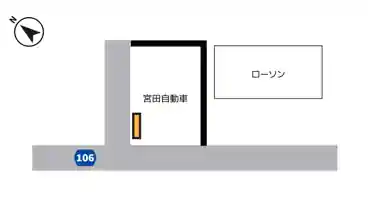 N

ローソン

宮田自動車

106